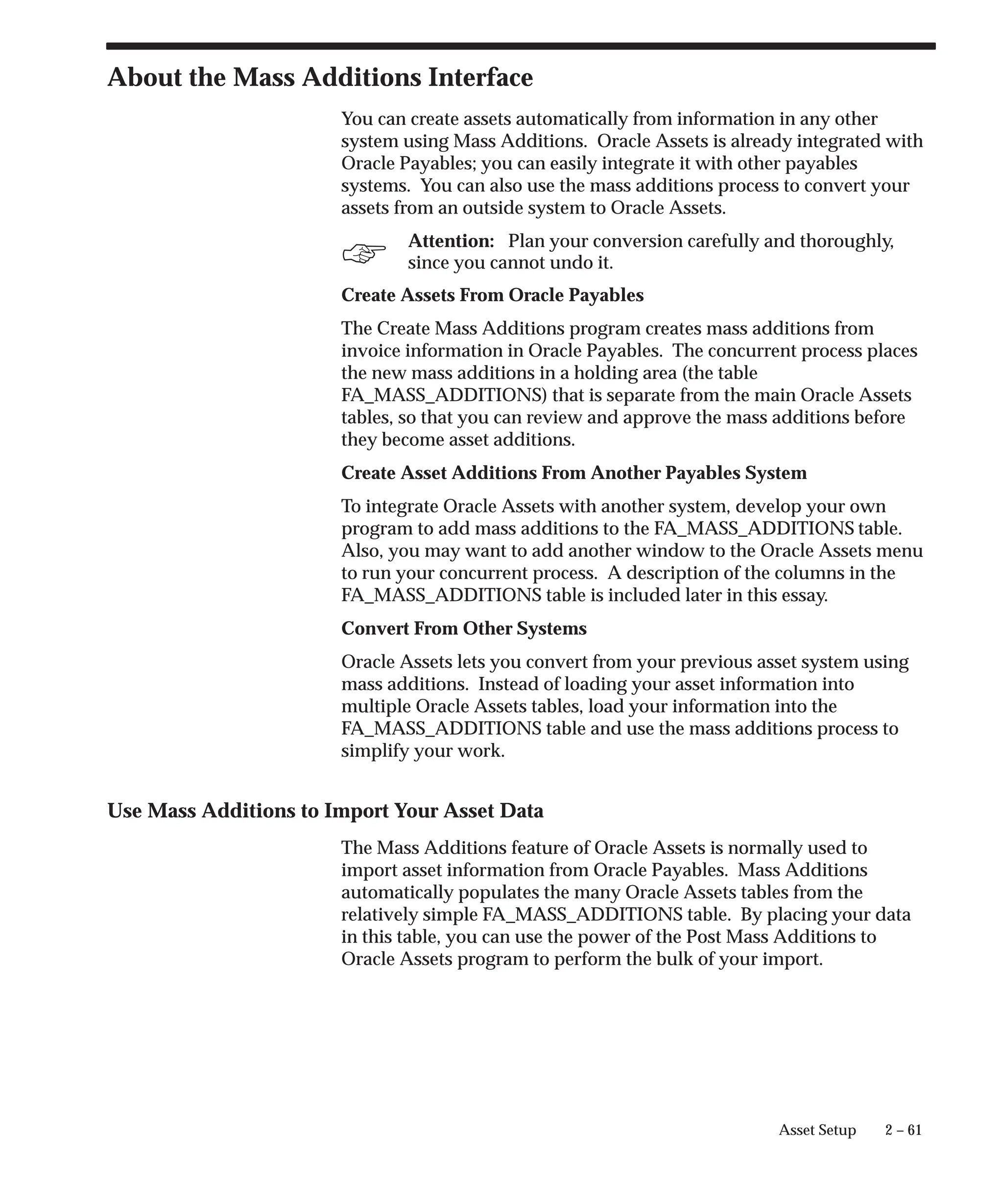 About the Mass Additions Interface

You can create assets automatically from information in any other system using Mass Additions. Oracle Assets is already integrated with Oracle Payables; you can easily integrate it with other payables systems. You can also use the mass additions process to convert your assets from an outside system to Oracle Assets.

Attention: Plan your conversion carefully and thoroughly, since you cannot undo it.

Create Assets From Oracle Payables

The Create Mass Additions program creates mass additions from invoice information in Oracle Payables. The concurrent process places the new mass additions in a holding area (the table FA_MASS_ADDITIONS) that is separate from the main Oracle Assets tables, so that you can review and approve the mass additions before they become asset additions.

Create Asset Additions From Another Payables System

To integrate Oracle Assets with another system, develop your own program to add mass additions to the FA_MASS_ADDITIONS table. Also, you may want to add another window to the Oracle Assets menu to run your concurrent process. A description of the columns in the FA_MASS_ADDITIONS table is included later in this essay.

Convert From Other Systems

Oracle Assets lets you convert from your previous asset system using mass additions. Instead of loading your asset information into multiple Oracle Assets tables, load your information into the FA_MASS_ADDITIONS table and use the mass additions process to simplify your work.

Use Mass Additions to Import Your Asset Data

The Mass Additions feature of Oracle Assets is normally used to import asset information from Oracle Payables. Mass Additions automatically populates the many Oracle Assets tables from the relatively simple FA_MASS_ADDITIONS table. By placing your data in this table, you can use the power of the Post Mass Additions to Oracle Assets program to perform the bulk of your import.

Asset Setup 2 – 61